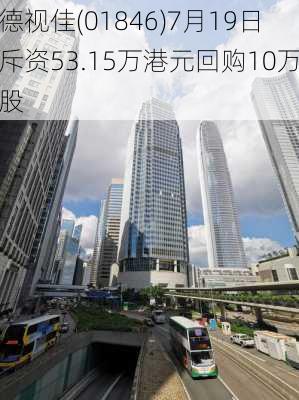 德视佳(01846)7月19日斥资53.15万港元回购10万股